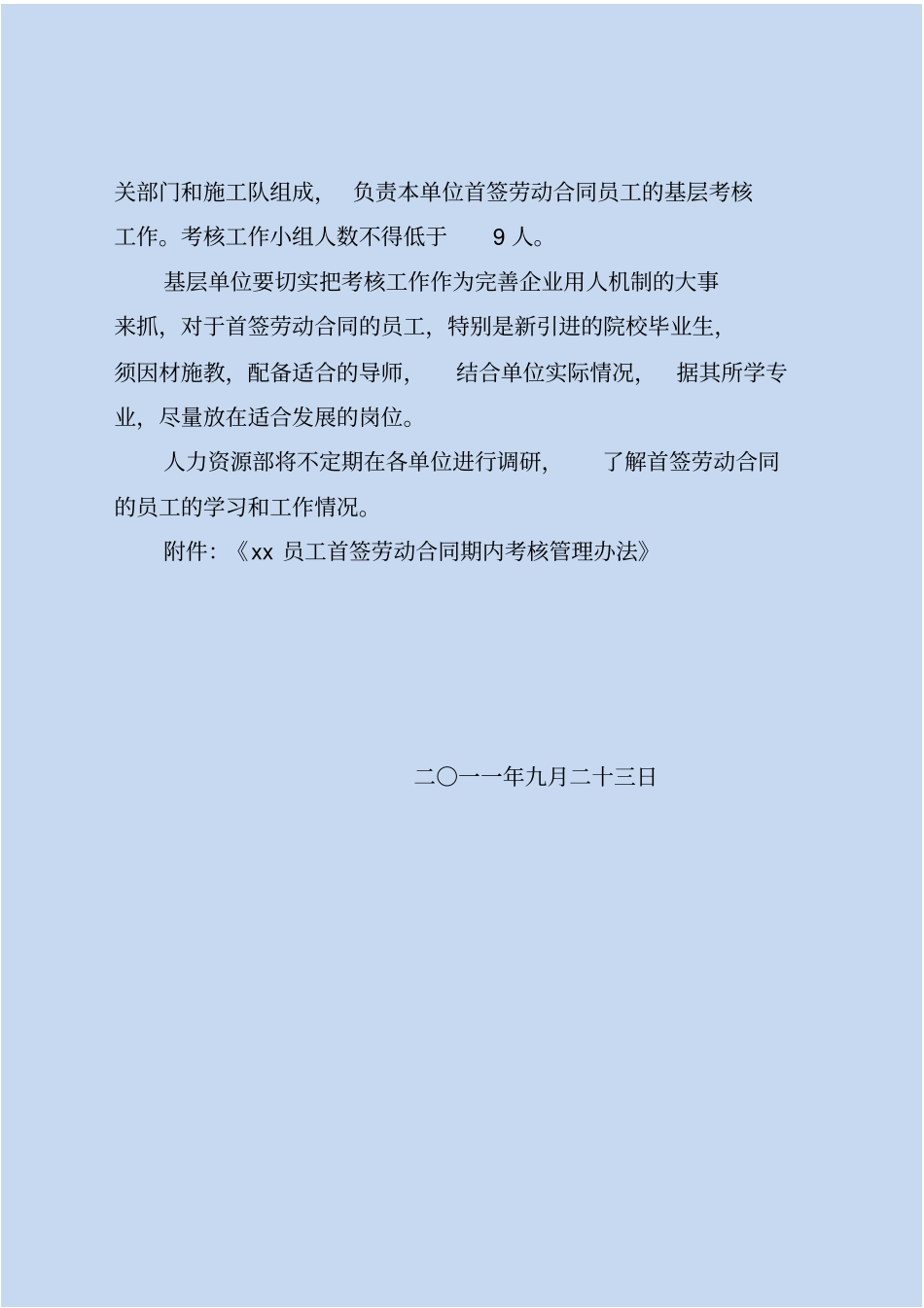 关部门和施工队组成，负责本单位首签劳动合同员工的基层考核工作。考核工作小组人数不得低于 9 人。

基层单位要切实把考核工作作为完善企业用人机制的大事来抓，对于首签劳动合同的员工，特别是新引进的院校毕业生，须因材施教，配备适合的导师，结合单位实际情况，据其所学专业，尽量放在适合发展的岗位。

人力资源部将不定期在各单位进行调研，了解首签劳动合同的员工的学习和工作情况。

附件：《xx 员工首签劳动合同期内考核管理办法》

二〇一一年九月二十三日